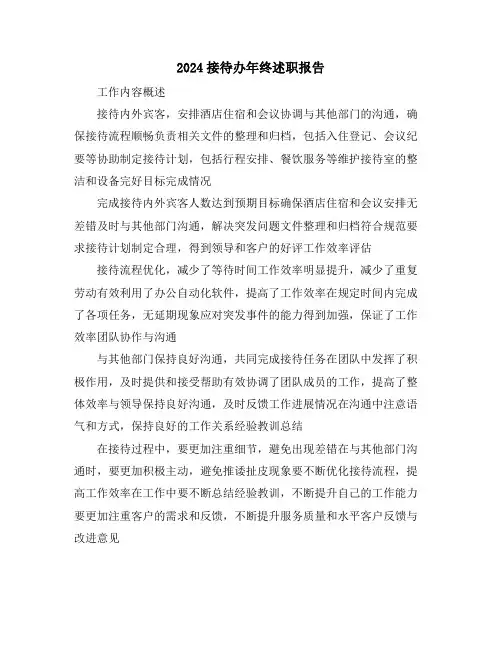 2024 接待办年终述职报告

工作内容概述

接待内外宾客，安排酒店住宿和会议协调与其他部门的沟通，确保接待流程顺畅负责相关文件的整理和归档，包括入住登记、会议纪要等协助制定接待计划，包括行程安排、餐饮服务等维护接待室的整洁和设备完好目标完成情况

完成接待内外宾客人数达到预期目标确保酒店住宿和会议安排无差错及时与其他部门沟通，解决突发问题文件整理和归档符合规范要求接待计划制定合理，得到领导和客户的好评工作效率评估

接待流程优化，减少了等待时间工作效率明显提升，减少了重复劳动有效利用了办公自动化软件，提高了工作效率在规定时间内完成了各项任务，无延期现象应对突发事件的能力得到加强，保证了工作效率团队协作与沟通

与其他部门保持良好沟通，共同完成接待任务在团队中发挥了积极作用，及时提供和接受帮助有效协调了团队成员的工作，提高了整体效率与领导保持良好沟通，及时反馈工作进展情况在沟通中注意语气和方式，保持良好的工作关系经验教训总结

在接待过程中，要更加注重细节，避免出现差错在与其他部门沟通时，要更加积极主动，避免推诿扯皮现象要不断优化接待流程，提高工作效率在工作中要不断总结经验教训，不断提升自己的工作能力要更加注重客户的需求和反馈，不断提升服务质量和水平客户反馈与改进意见